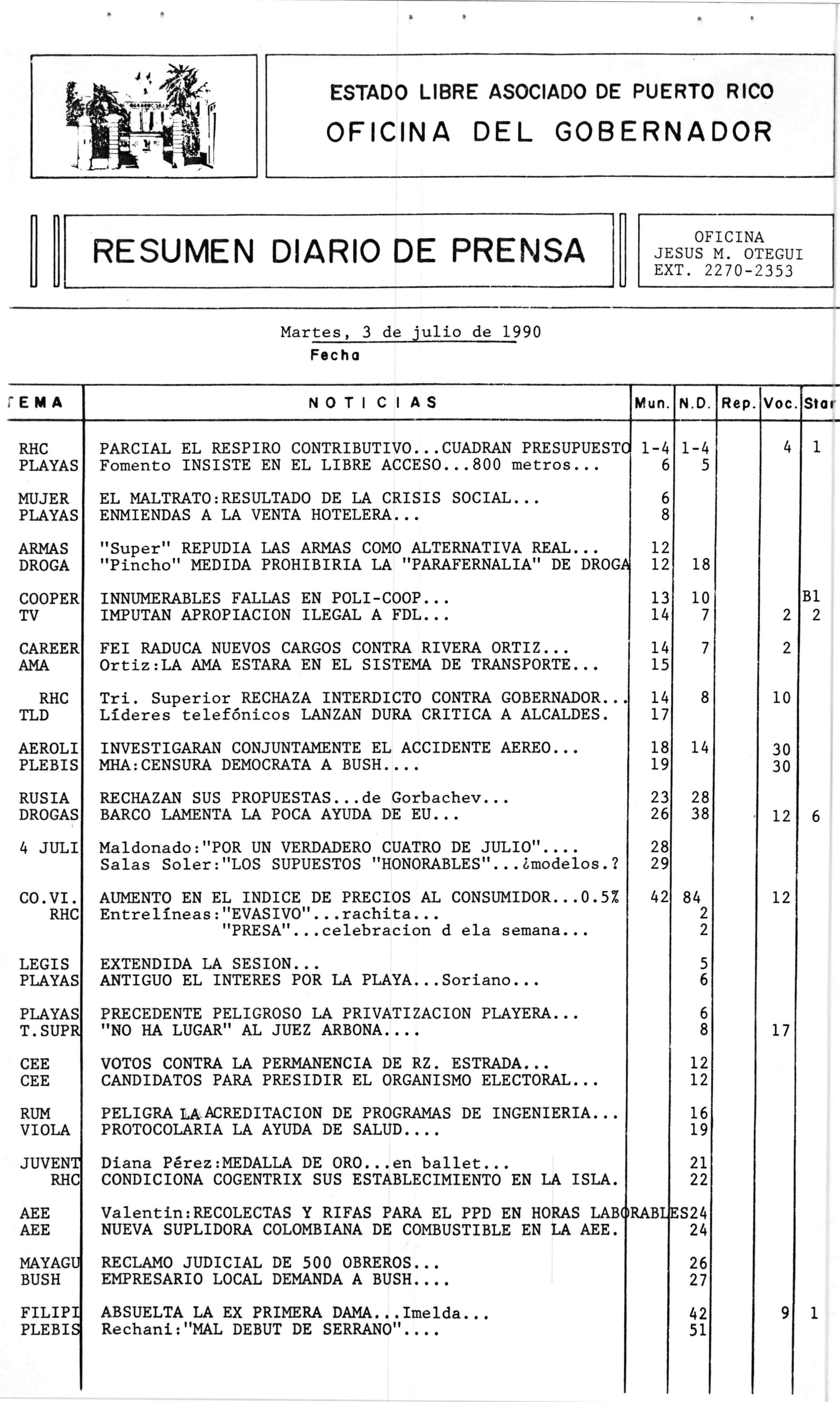 ESTADO LIBRE ASOCIADO DE PUERTO RICO
OFICINA DEL GOBERNADOR

RESUMEN DIARIO DE PRENSA

OFICINA
JESUS M. OTEGUI
EXT. 2270-2353

Martes, 3 de julio de 1990
Fecha

| TEMA | NOTICIAS | Mun. | N.D. | Rep. | Voc. | Star |
|---|---|---|---|---|---|---|
| RHC | PARCIAL EL RESPIRO CONTRIBUTIVO...CUADRAN PRESUPUESTO | 1-4 | 1-4 | | 4 | 1 |
| PLAYAS | Fomento INSISTE EN EL LIBRE ACCESO...800 metros... | 6 | 5 | | | |
| MUJER | EL MALTRATO:RESULTADO DE LA CRISIS SOCIAL... | 6 | | | | |
| PLAYAS | ENMIENDAS A LA VENTA HOTELERA... | 8 | | | | |
| ARMAS | "Super" REPUDIA LAS ARMAS COMO ALTERNATIVA REAL... | 12 | | | | |
| DROGA | "Pincho" MEDIDA PROHIBIRIA LA "PARAFERNALIA" DE DROGA | 12 | 18 | | | |
| COOPER | INNUMERABLES FALLAS EN POLI-COOP... | 13 | 10 | | | B1 |
| TV | IMPUTAN APROPIACION ILEGAL A FDL... | 14 | 7 | | 2 | 2 |
| CAREER | FEI RADUCA NUEVOS CARGOS CONTRA RIVERA ORTIZ... | 14 | 7 | | 2 | |
| AMA | Ortiz:LA AMA ESTARA EN EL SISTEMA DE TRANSPORTE... | 15 | | | | |
| RHC | Tri. Superior RECHAZA INTERDICTO CONTRA GOBERNADOR... | 14 | 8 | | 10 | |
| TLD | Líderes telefónicos LANZAN DURA CRITICA A ALCALDES. | 17 | | | | |
| AEROLI | INVESTIGARAN CONJUNTAMENTE EL ACCIDENTE AEREO... | 18 | 14 | | 30 | |
| PLEBIS | MHA:CENSURA DEMOCRATA A BUSH.... | 19 | | | 30 | |
| RUSIA | RECHAZAN SUS PROPUESTAS...de Gorbachev... | 23 | 28 | | | |
| DROGAS | BARCO LAMENTA LA POCA AYUDA DE EU... | 26 | 38 | | 12 | 6 |
| 4 JULI | Maldonado:"POR UN VERDADERO CUATRO DE JULIO".... | 28 | | | | |
| | Salas Soler:"LOS SUPUESTOS "HONORABLES"...¿modelos.? | 29 | | | | |
| CO.VI. | AUMENTO EN EL INDICE DE PRECIOS AL CONSUMIDOR...0.5% | 42 | 84 | | 12 | |
| RHC | Entrelíneas:"EVASIVO"...rachita... | | 2 | | | |
| | "PRESA"...celebracion d ela semana... | | 2 | | | |
| LEGIS | EXTENDIDA LA SESION... | | 5 | | | |
| PLAYAS | ANTIGUO EL INTERES POR LA PLAYA...Soriano... | | 6 | | | |
| PLAYAS | PRECEDENTE PELIGROSO LA PRIVATIZACION PLAYERA... | | 6 | | | |
| T.SUPR | "NO HA LUGAR" AL JUEZ ARBONA.... | | 8 | | 17 | |
| CEE | VOTOS CONTRA LA PERMANENCIA DE RZ. ESTRADA... | | 12 | | | |
| CEE | CANDIDATOS PARA PRESIDIR EL ORGANISMO ELECTORAL... | | 12 | | | |
| RUM | PELIGRA LA ACREDITACION DE PROGRAMAS DE INGENIERIA... | | 16 | | | |
| VIOLA | PROTOCOLARIA LA AYUDA DE SALUD.... | | 19 | | | |
| JUVENT | Diana Pérez:MEDALLA DE ORO...en ballet... | | 21 | | | |
| RHC | CONDICIONA COGENTRIX SUS ESTABLECIMIENTO EN LA ISLA. | | 22 | | | |
| AEE | Valentin:RECOLECTAS Y RIFAS PARA EL PPD EN HORAS LABORABLES | | 24 | | | |
| AEE | NUEVA SUPLIDORA COLOMBIANA DE COMBUSTIBLE EN LA AEE. | | 24 | | | |
| MAYAGU | RECLAMO JUDICIAL DE 500 OBREROS... | | 26 | | | |
| BUSH | EMPRESARIO LOCAL DEMANDA A BUSH.... | | 27 | | | |
| FILIPI | ABSUELTA LA EX PRIMERA DAMA...Imelda... | | 42 | | 9 | 1 |
| PLEBIS | Rechani:"MAL DEBUT DE SERRANO".... | | 51 | | | |